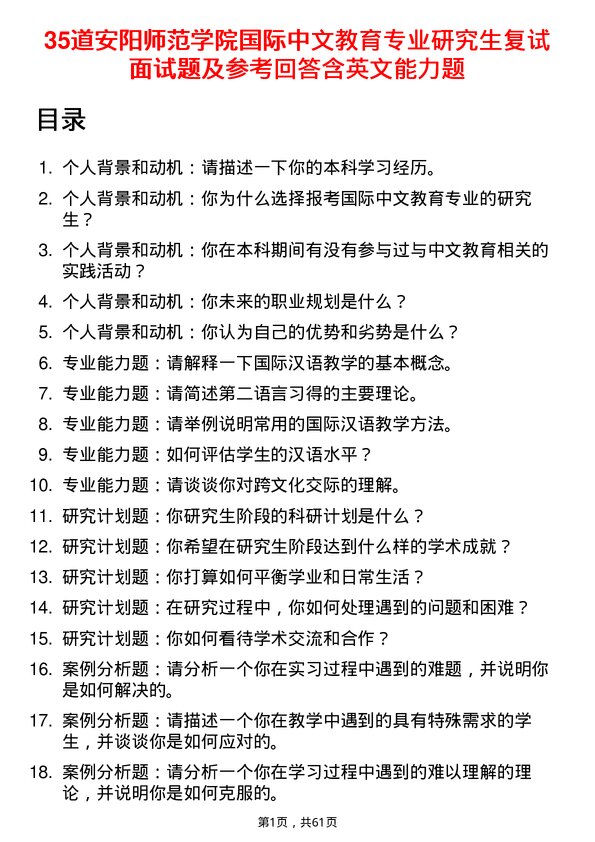 35道安阳师范学院国际中文教育专业研究生复试面试题及参考回答含英文能力题

目录

1. 个人背景和动机：请描述一下你的本科学习经历。
2. 个人背景和动机：你为什么选择报考国际中文教育专业的研究生？
3. 个人背景和动机：你在本科期间有没有参与过与中文教育相关的实践活动？
4. 个人背景和动机：你未来的职业规划是什么？
5. 个人背景和动机：你认为自己的优势和劣势是什么？
6. 专业能力题：请解释一下国际汉语教学的基本概念。
7. 专业能力题：请简述第二语言习得的主要理论。
8. 专业能力题：请举例说明常用的国际汉语教学方法。
9. 专业能力题：如何评估学生的汉语水平？
10. 专业能力题：请谈谈你对跨文化交际的理解。
11. 研究计划题：你研究生阶段的科研计划是什么？
12. 研究计划题：你希望在研究生阶段达到什么样的学术成就？
13. 研究计划题：你打算如何平衡学业和日常生活？
14. 研究计划题：在研究过程中，你如何处理遇到的问题和困难？
15. 研究计划题：你如何看待学术交流和合作？
16. 案例分析题：请分析一个你在实习过程中遇到的难题，并说明你是如何解决的。
17. 案例分析题：请描述一个你在教学中遇到的具有特殊需求的学生，并谈谈你是如何应对的。
18. 案例分析题：请分析一个你在学习过程中遇到的难以理解的理论，并说明你是如何克服的。

第1页，共61页